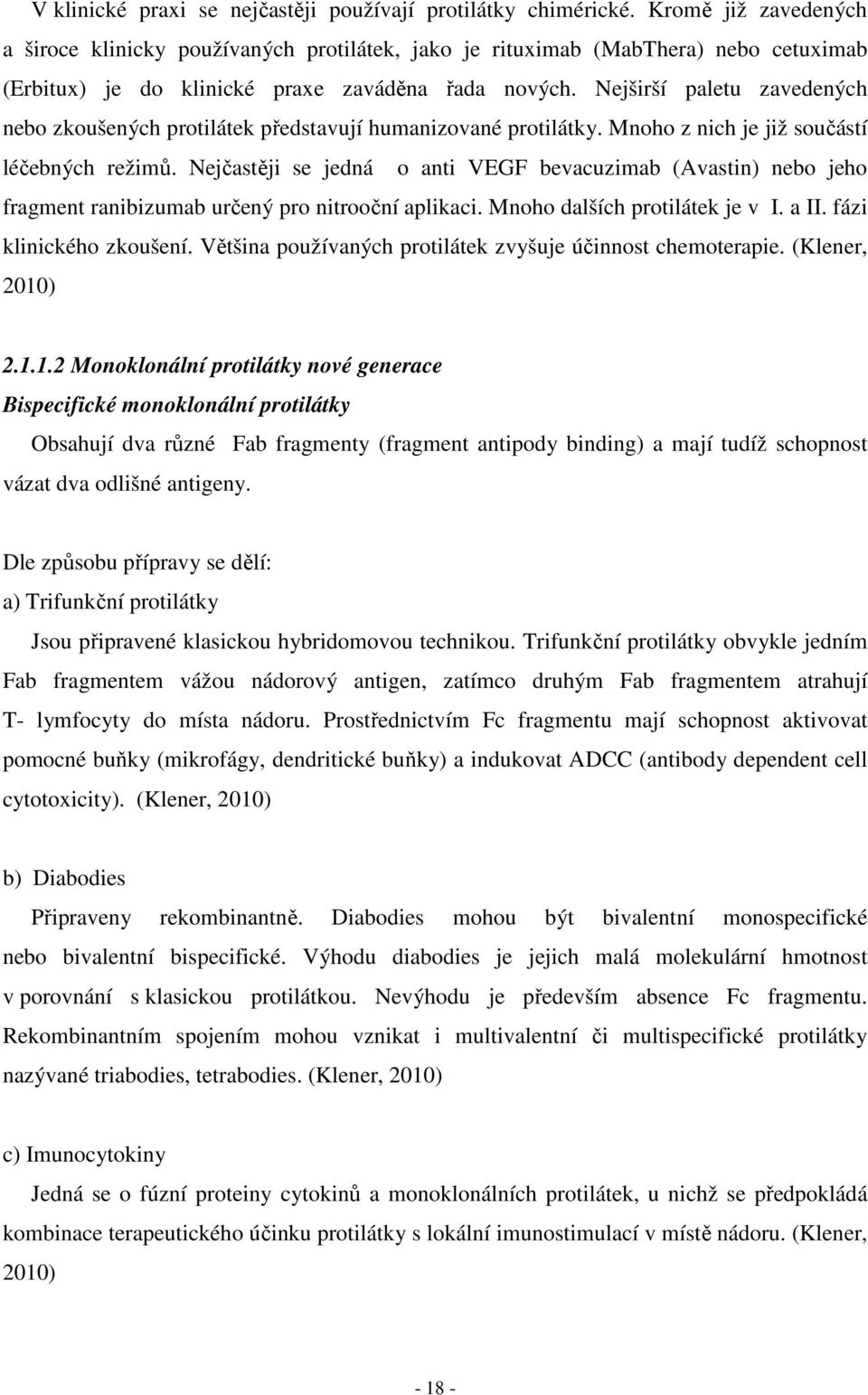 V klinické praxi se nejčastěji používají protilátky chimérické. Kromě již zavedených a široce klinicky používaných protilátek, jako je rituximab (MabThera) nebo cetuximab (Erbitux) je do klinické praxe zaváděna řada nových. Nejširší paletu zavedených nebo zkoušených protilátek představují humanizované protilátky. Mnoho z nich je již součástí léčebných režimů. Nejčastěji se jedná o anti VEGF bevacuzimab (Avastin) nebo jeho fragment ranibizumab určený pro nitrooční aplikaci. Mnoho dalších protilátek je v I. a II. fázi klinického zkoušení. Většina používaných protilátek zvyšuje účinnost chemoterapie. (Klener, 2010)

2.1.1.2 Monoklonální protilátky nové generace

Bispecifické monoklonální protilátky

Obsahují dva různé Fab fragmenty (fragment antipody binding) a mají tudíž schopnost vázat dva odlišné antigeny.

Dle způsobu přípravy se dělí:

a) Trifunkční protilátky

Jsou připravené klasickou hybridomovou technikou. Trifunkční protilátky obvykle jedním Fab fragmentem vážou nádorový antigen, zatímco druhým Fab fragmentem atrahují T- lymfocyty do místa nádoru. Prostřednictvím Fc fragmentu mají schopnost aktivovat pomocné buňky (mikrofágy, dendritické buňky) a indukovat ADCC (antibody dependent cell cytotoxicity). (Klener, 2010)

b) Diabodies

Připraveny rekombinantně. Diabodies mohou být bivalentní monospecifické nebo bivalentní bispecifické. Výhodu diabodies je jejich malá molekulární hmotnost v porovnání s klasickou protilátkou. Nevýhodu je především absence Fc fragmentu. Rekombinantním spojením mohou vznikat i multivalentní či multispecifické protilátky nazývané triabodies, tetrabodies. (Klener, 2010)

c) Imunocytokiny

Jedná se o fúzní proteiny cytokinů a monoklonálních protilátek, u nichž se předpokládá kombinace terapeutického účinku protilátky s lokální imunostimulací v místě nádoru. (Klener, 2010)

- 18 -